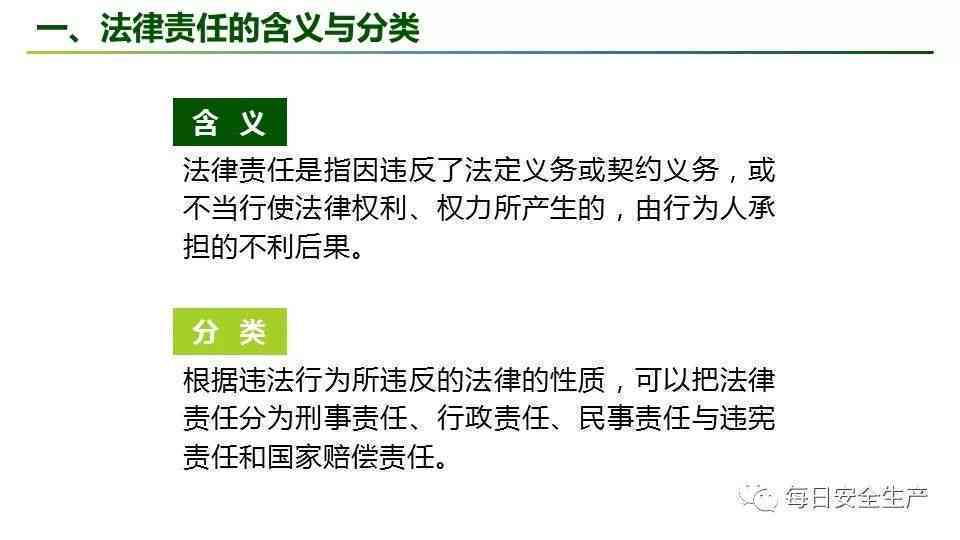 一、法律责任的含义与分类

含 义

法律责任是指因违反了法定义务或契约义务，或不当行使法律权利、权力所产生的，由行为人承担的不利后果。

分 类

根据违法行为所违反的法律的性质，可以把法律责任分为刑事责任、行政责任、民事责任与违宪责任和国家赔偿责任。

每日安全生产